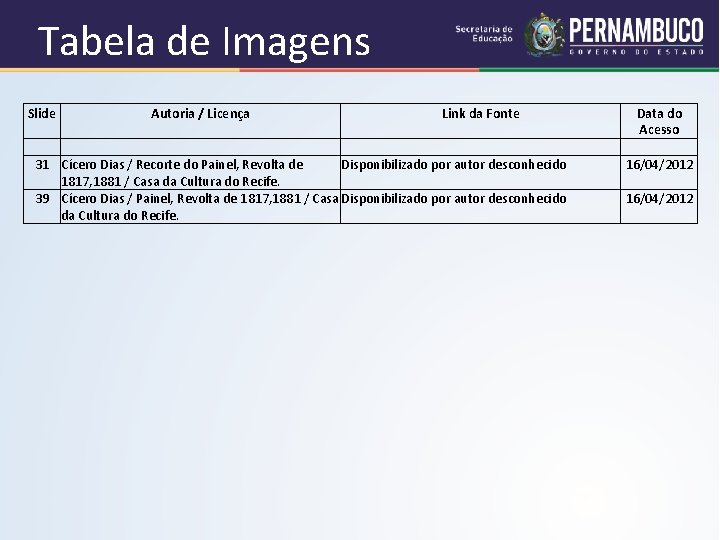 Tabela de Imagens

Secretaria de Educação

PERNAMBUCO
GOVERNO DO ESTADO

| Slide | Autoria / Licença | Link da Fonte | Data do Acesso |
|---|---|---|---|
| | | | |
| 31 | Cícero Dias / Recorte do Painel, Revolta de 1817,1881 / Casa da Cultura do Recife. | Disponibilizado por autor desconhecido | 16/04/2012 |
| 39 | Cícero Dias / Painel, Revolta de 1817,1881 / Casa da Cultura do Recife. | Disponibilizado por autor desconhecido | 16/04/2012 |